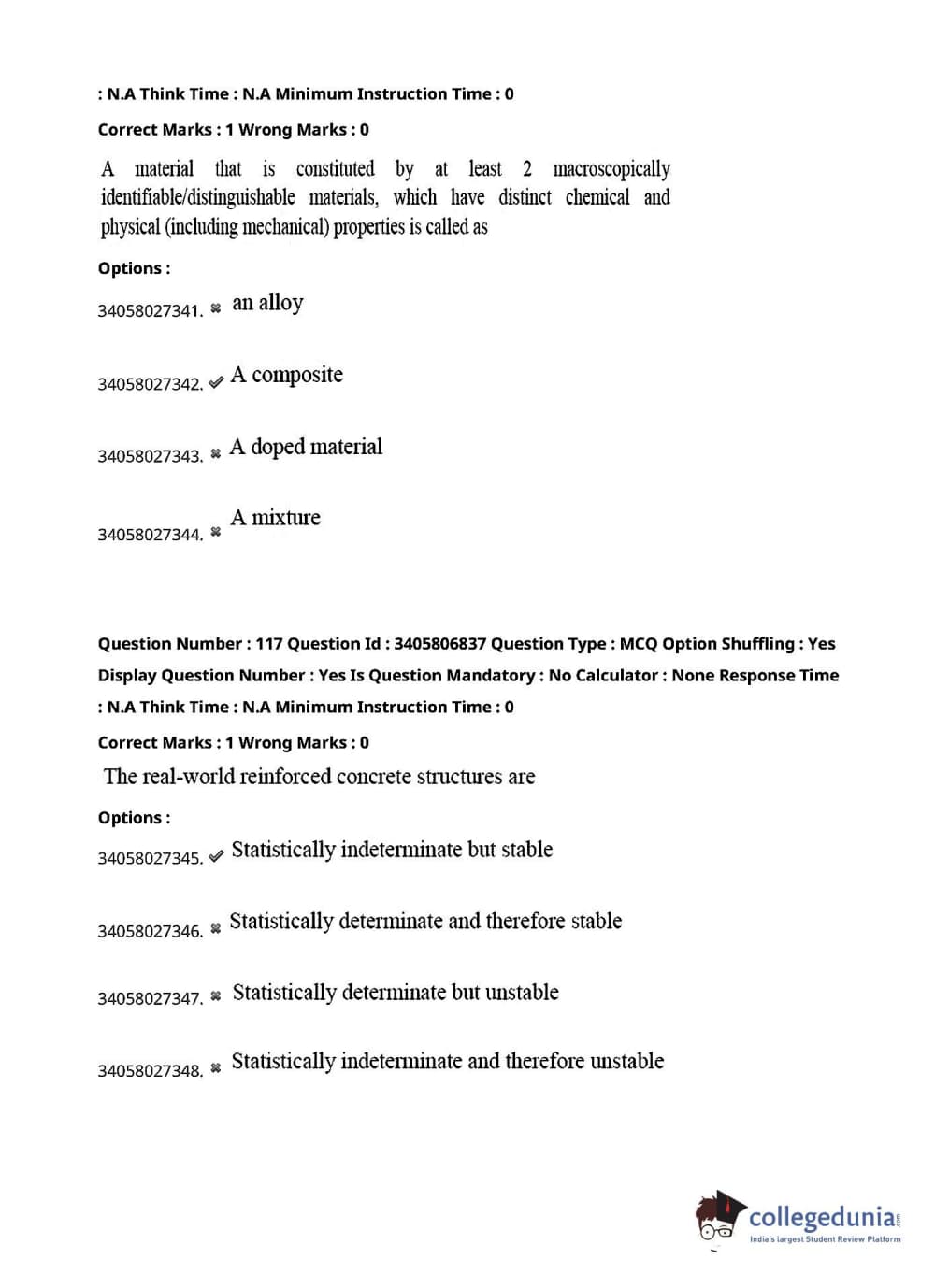 : N.A Think Time : N.A Minimum Instruction Time : 0

Correct Marks : 1 Wrong Marks : 0

A material that is constituted by at least 2 macroscopically identifiable/distinguishable materials, which have distinct chemical and physical (including mechanical) properties is called as

Options :

34058027341. ✖ an alloy

34058027342. ✔ A composite

34058027343. ✖ A doped material

34058027344. ✖ A mixture

Question Number : 117 Question Id : 3405806837 Question Type : MCQ Option Shuffling : Yes Display Question Number : Yes Is Question Mandatory : No Calculator : None Response Time : N.A Think Time : N.A Minimum Instruction Time : 0

Correct Marks : 1 Wrong Marks : 0

The real-world reinforced concrete structures are

Options :

34058027345. ✔ Statistically indeterminate but stable

34058027346. ✖ Statistically determinate and therefore stable

34058027347. ✖ Statistically determinate but unstable

34058027348. ✖ Statistically indeterminate and therefore unstable

collegedunia.com
India's largest Student Review Platform